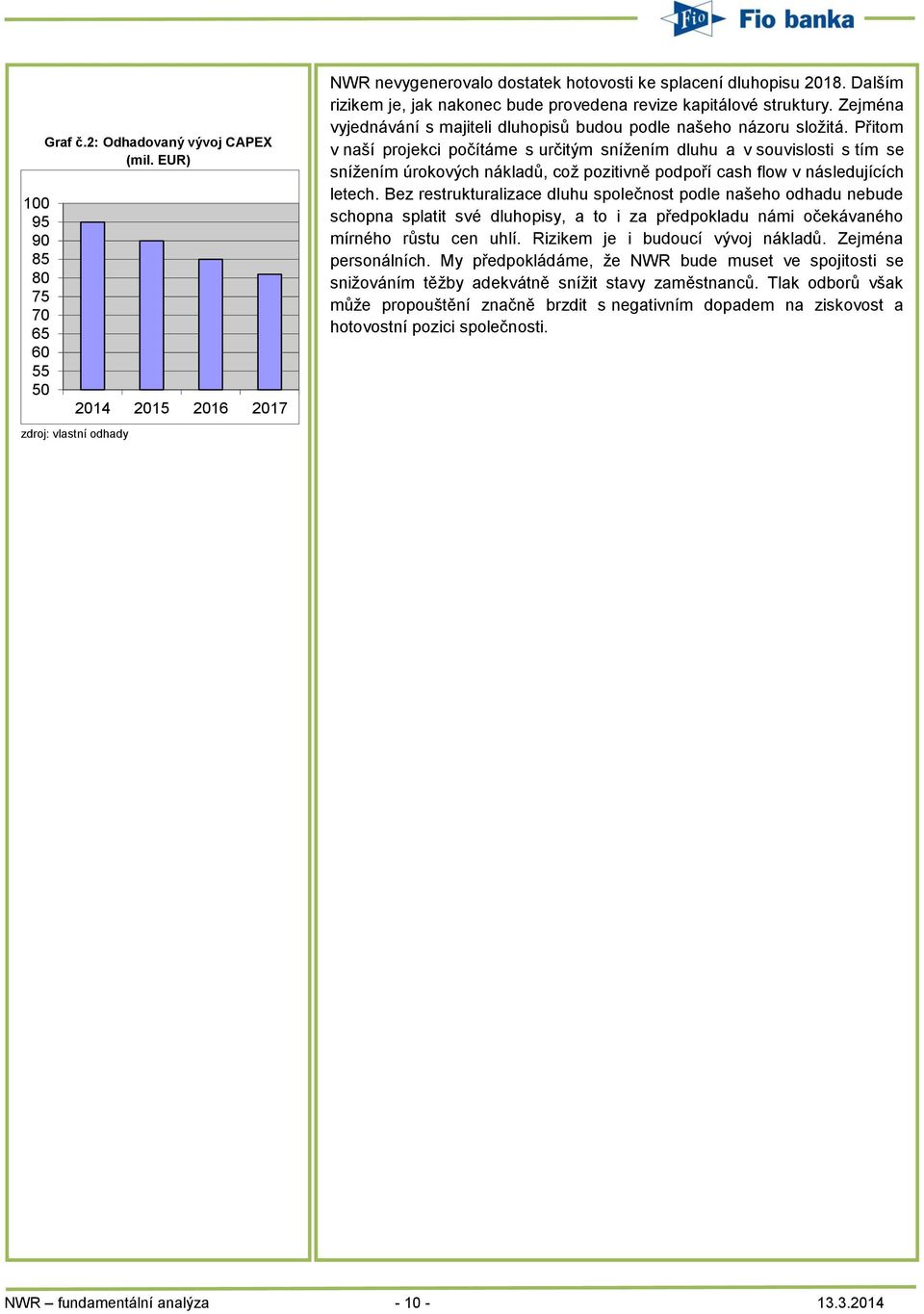 Fio Fio banka

Graf č.2: Odhadovaný vývoj CAPEX (mil. EUR)

100
95
90
85
80
75
70
65
60
55
50

2014 2015 2016 2017

zdroj: vlastní odhady

NWR nevygenerovalo dostatek hotovosti ke splacení dluhopisu 2018. Dalším rizikem je, jak nakonec bude provedena revize kapitálové struktury. Zejména vyjednávání s majiteli dluhopisů budou podle našeho názoru složitá. Přitom v naší projekci počítáme s určitým snížením dluhu a v souvislosti s tím se snížením úrokových nákladů, což pozitivně podpoří cash flow v následujících letech. Bez restrukturalizace dluhu společnost podle našeho odhadu nebude schopna splatit své dluhopisy, a to i za předpokladu námi očekávaného mírného růstu cen uhlí. Rizikem je i budoucí vývoj nákladů. Zejména personálních. My předpokládáme, že NWR bude muset ve spojitosti se snižováním těžby adekvátně snížit stavy zaměstnanců. Tlak odborů však může propouštění značně brzdit s negativním dopadem na ziskovost a hotovostní pozici společnosti.

NWR – fundamentální analýza - 10 - 13.3.2014